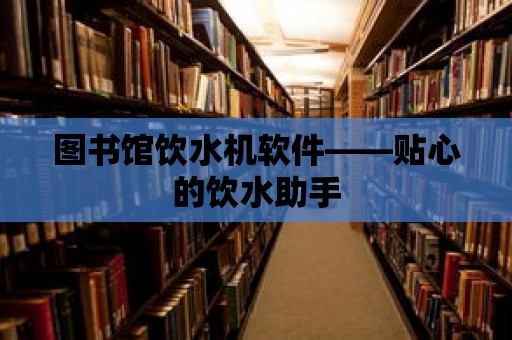 图书馆饮水机软件——贴心的饮水助手